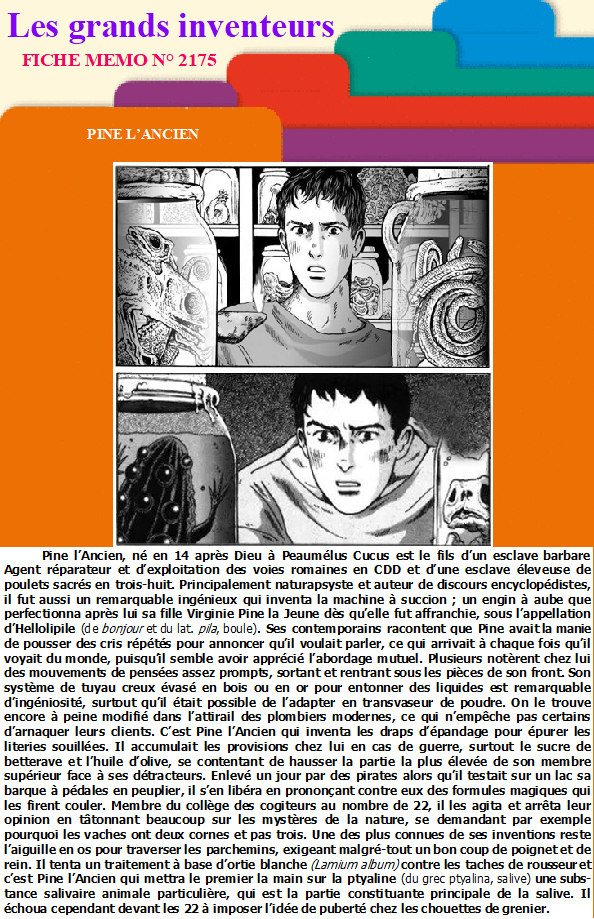 Les grands inventeurs

FICHE MEMO N° 2175

PINE L'ANCIEN

Pine l'Ancien, né en 14 après Dieu à Peaumélus Cucus est le fils d'un esclave barbare Agent réparateur et d'exploitation des voies romaines en CDD et d'une esclave éleveuse de poulets sacrés en trois-huit. Principalement naturapsyste et auteur de discours encyclopédistes, il fut aussi un remarquable ingénieux qui inventa la machine à succion ; un engin à aube que perfectionna après lui sa fille Virginie Pine la Jeune dès qu'elle fut affranchie, sous l'appellation d'Hellolipile (de bonjour et du lat. pila, boule). Ses contemporains racontent que Pine avait la manie de pousser des cris répétés pour annoncer qu'il voulait parler, ce qui arrivait à chaque fois qu'il voyait du monde, puisqu'il semble avoir apprécié l'abordage mutuel. Plusieurs notèrent chez lui des mouvements de pensées assez prompts, sortant et rentrant sous les pièces de son front. Son système de tuyau creux évasé en bois ou en or pour entonner des liquides est remarquable d'ingéniosité, surtout qu'il était possible de l'adapter en transvaseur de poudre. On le trouve encore à peine modifié dans l'attirail des plombiers modernes, ce qui n'empêche pas certains d'arnaquer leurs clients. C'est Pine l'Ancien qui inventa les draps d'épandage pour épurer les literies souillées. Il accumulait les provisions chez lui en cas de guerre, surtout le sucre de betterave et l'huile d'olive, se contentant de hausser la partie la plus élevée de son membre supérieur face à ses détracteurs. Enlevé un jour par des pirates alors qu'il testait sur un lac sa barque à pédales en peuplier, il s'en libéra en prononçant contre eux des formules magiques qui les firent couler. Membre du collège des cogiteurs au nombre de 22, il les agita et arrêta leur opinion en tâtonnant beaucoup sur les mystères de la nature, se demandant par exemple pourquoi les vaches ont deux cornes et pas trois. Une des plus connues de ses inventions reste l'aiguille en os pour traverser les parchemins, exigeant malgré-tout un bon coup de poignet et de rein. Il tenta un traitement à base d'ortie blanche (Lamium album) contre les taches de rousseur et c'est Pine l'Ancien qui mettra le premier la main sur la ptyaline (du grec ptyalina, salive) une substance salivaire animale particulière, qui est la partie constituante principale de la salive. Il échoua cependant devant les 22 à imposer l'idée de puberté chez les chouettes de grenier.